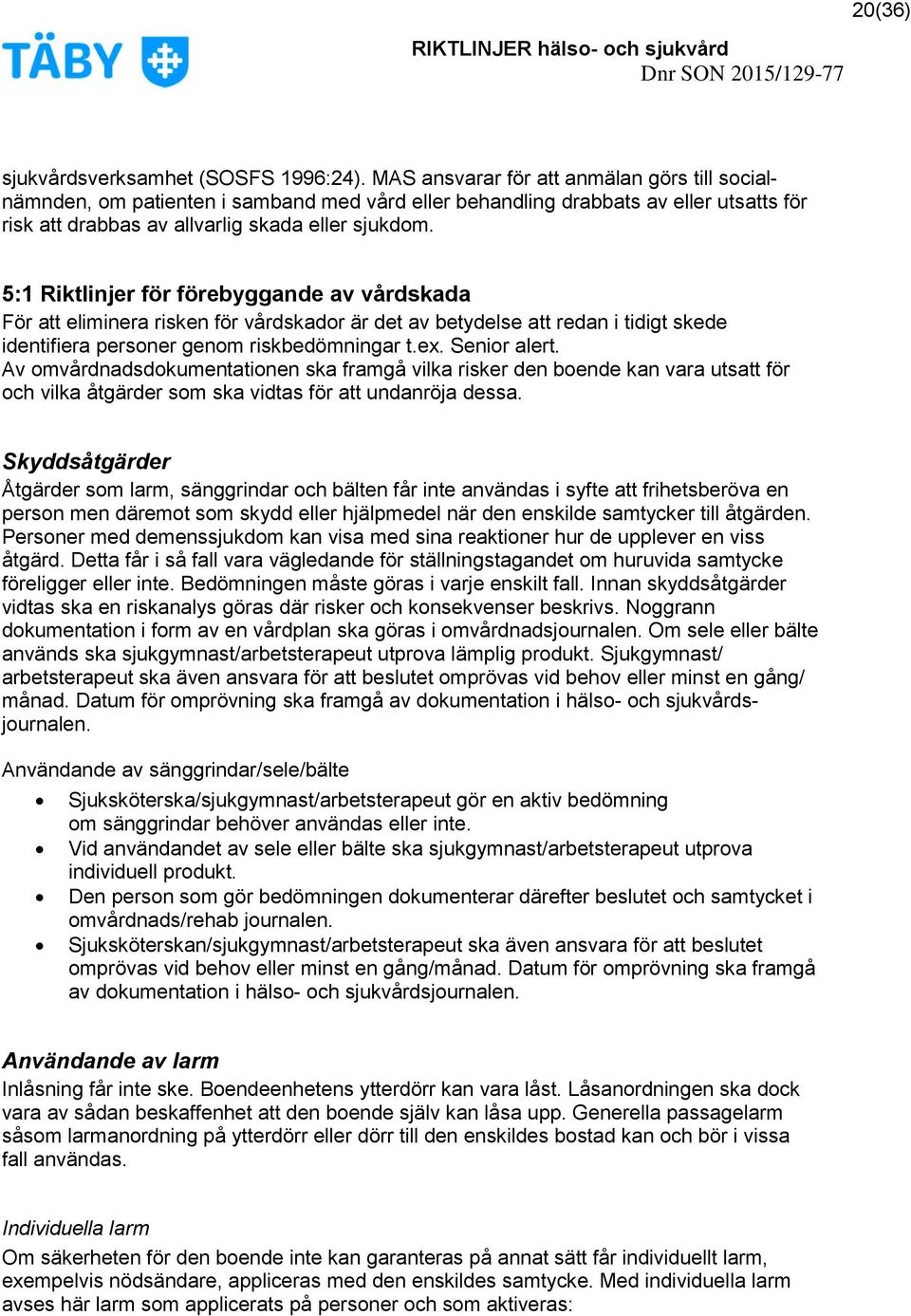 20(36)

TÄBY

RIKTLINJER hälso- och sjukvård
Dnr SON 2015/129-77

sjukvårdsverksamhet (SOSFS 1996:24). MAS ansvarar för att anmälan görs till socialnämnden, om patienten i samband med vård eller behandling drabbats av eller utsatts för risk att drabbas av allvarlig skada eller sjukdom.

5:1 Riktlinjer för förebyggande av vårdskada
För att eliminera risken för vårdskador är det av betydelse att redan i tidigt skede identifiera personer genom riskbedömningar t.ex. Senior alert.
Av omvårdnadsdokumentationen ska framgå vilka risker den boende kan vara utsatt för och vilka åtgärder som ska vidtas för att undanröja dessa.

Skyddsåtgärder
Åtgärder som larm, sänggrindar och bälten får inte användas i syfte att frihetsberöva en person men däremot som skydd eller hjälpmedel när den enskilde samtycker till åtgärden. Personer med demenssjukdom kan visa med sina reaktioner hur de upplever en viss åtgärd. Detta får i så fall vara vägledande för ställningstagandet om huruvida samtycke föreligger eller inte. Bedömningen måste göras i varje enskilt fall. Innan skyddsåtgärder vidtas ska en riskanalys göras där risker och konsekvenser beskrivs. Noggrann dokumentation i form av en vårdplan ska göras i omvårdnadsjournalen. Om sele eller bälte används ska sjukgymnast/arbetsterapeut utprova lämplig produkt. Sjukgymnast/ arbetsterapeut ska även ansvara för att beslutet omprövas vid behov eller minst en gång/ månad. Datum för omprövning ska framgå av dokumentation i hälso- och sjukvårdsjournalen.

Användande av sänggrindar/sele/bälte
• Sjuksköterska/sjukgymnast/arbetsterapeut gör en aktiv bedömning om sänggrindar behöver användas eller inte.
• Vid användandet av sele eller bälte ska sjukgymnast/arbetsterapeut utprova individuell produkt.
• Den person som gör bedömningen dokumenterar därefter beslutet och samtycket i omvårdnads/rehab journalen.
• Sjuksköterskan/sjukgymnast/arbetsterapeut ska även ansvara för att beslutet omprövas vid behov eller minst en gång/månad. Datum för omprövning ska framgå av dokumentation i hälso- och sjukvårdsjournalen.

Användande av larm
Inlåsning får inte ske. Boendeenhetens ytterdörr kan vara låst. Låsanordningen ska dock vara av sådan beskaffenhet att den boende själv kan låsa upp. Generella passagelarm såsom larmanordning på ytterdörr eller dörr till den enskildes bostad kan och bör i vissa fall användas.

Individuella larm
Om säkerheten för den boende inte kan garanteras på annat sätt får individuellt larm, exempelvis nödsändare, appliceras med den enskildes samtycke. Med individuella larm avses här larm som applicerats på personer och som aktiveras: